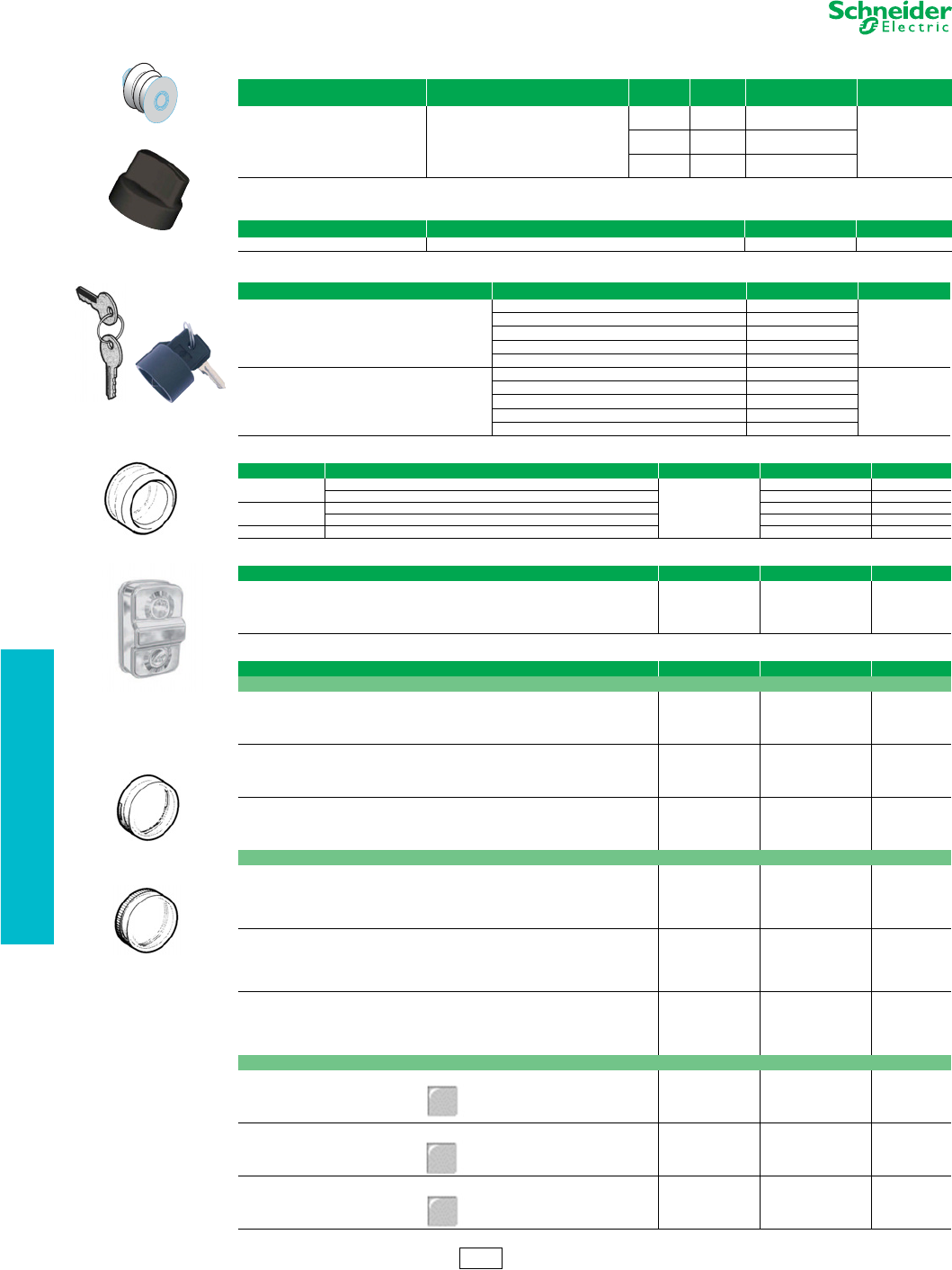 Schneider
Electric